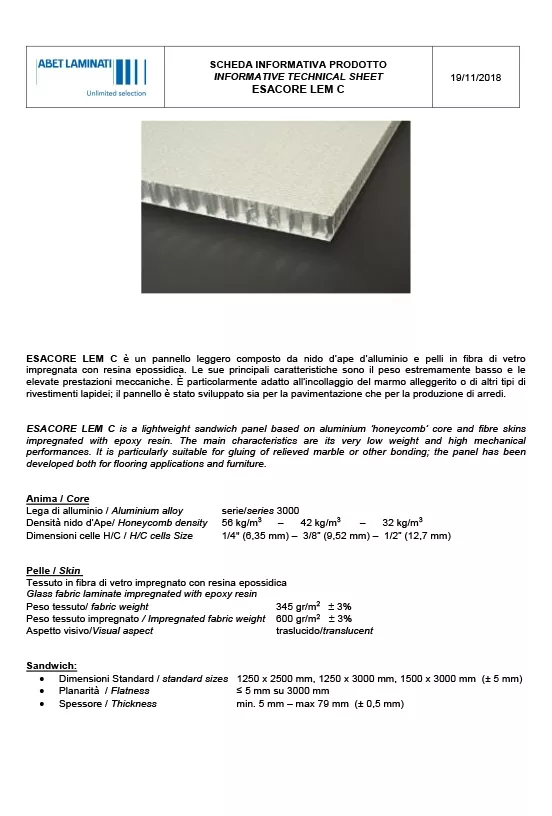 ABET LAMINATI
Unlimited selection

SCHEDA INFORMATIVA PRODOTTO
INFORMATIVE TECHNICAL SHEET
ESACORE LEM C

19/11/2018

ESACORE LEM C è un pannello leggero composto da nido d'ape d'alluminio e pelli in fibra di vetro impregnata con resina epossidica. Le sue principali caratteristiche sono il peso estremamente basso e le elevate prestazioni meccaniche. È particolarmente adatto all'incollaggio del marmo alleggerito o di altri tipi di rivestimenti lapidei; il pannello è stato sviluppato sia per la pavimentazione che per la produzione di arredi.

ESACORE LEM C is a lightweight sandwich panel based on aluminium 'honeycomb' core and fibre skins impregnated with epoxy resin. The main characteristics are its very low weight and high mechanical performances. It is particularly suitable for gluing of relieved marble or other bonding; the panel has been developed both for flooring applications and furniture.

Anima / Core
Lega di alluminio / Aluminium alloy serie/series 3000
Densità nido d'Ape/ Honeycomb density 56 kg/m$^3$ – 42 kg/m$^3$ – 32 kg/m$^3$
Dimensioni celle H/C / H/C cells Size 1/4" (6,35 mm) – 3/8" (9,52 mm) – 1/2" (12,7 mm)

Pelle / Skin
Tessuto in fibra di vetro impregnato con resina epossidica
Glass fabric laminate impregnated with epoxy resin
Peso tessuto/ fabric weight 345 gr/m$^2$ ± 3%
Peso tessuto impregnato / Impregnated fabric weight 600 gr/m$^2$ ± 3%
Aspetto visivo/Visual aspect traslucido/translucent

Sandwich:
• Dimensioni Standard / standard sizes 1250 x 2500 mm, 1250 x 3000 mm, 1500 x 3000 mm (± 5 mm)
• Planarità / Flatness ≤ 5 mm su 3000 mm
• Spessore / Thickness min. 5 mm – max 79 mm (± 0,5 mm)